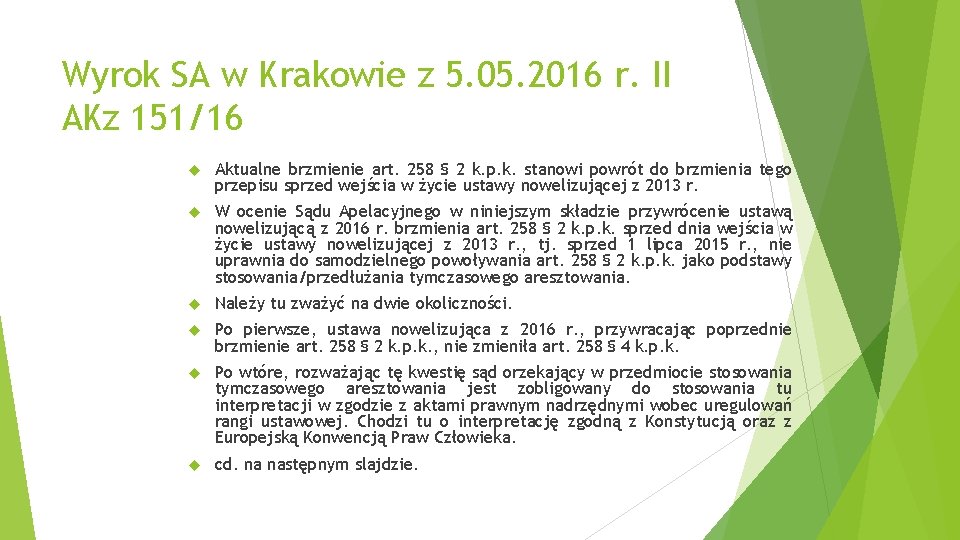 Wyrok SA w Krakowie z 5.05.2016 r. II AKz 151/16

Aktualne brzmienie art. 258 § 2 k.p.k. stanowi powrót do brzmienia tego przepisu sprzed wejścia w życie ustawy nowelizującej z 2013 r.

W ocenie Sądu Apelacyjnego w niniejszym składzie przywrócenie ustawą nowelizującą z 2016 r. brzmienia art. 258 § 2 k.p.k. sprzed dnia wejścia w życie ustawy nowelizującej z 2013 r., tj. sprzed 1 lipca 2015 r., nie uprawnia do samodzielnego powoływania art. 258 § 2 k.p.k. jako podstawy stosowania/przedłużania tymczasowego aresztowania.

Należy tu zważyć na dwie okoliczności.

Po pierwsze, ustawa nowelizująca z 2016 r., przywracając poprzednie brzmienie art. 258 § 2 k.p.k., nie zmieniła art. 258 § 4 k.p.k.

Po wtóre, rozważając tę kwestię sąd orzekający w przedmiocie stosowania tymczasowego aresztowania jest zobligowany do stosowania tu interpretacji w zgodzie z aktami prawnym nadrzędnymi wobec uregulowań rangi ustawowej. Chodzi tu o interpretację zgodną z Konstytucją oraz z Europejską Konwencją Praw Człowieka.

cd. na następnym slajdzie.